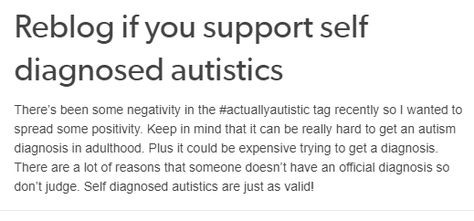 Reblog if you support self diagnosed autistics

There's been some negativity in the #actuallyautistic tag recently so I wanted to spread some positivity. Keep in mind that it can be really hard to get an autism diagnosis in adulthood. Plus it could be expensive trying to get a diagnosis. There are a lot of reasons that someone doesn't have an official diagnosis so don't judge. Self diagnosed autistics are just as valid!